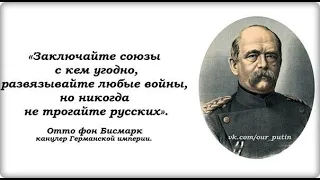 «Заключайте союзы с кем угодно, развязывайте любые войны, но никогда не трогайте русских».

Отто фон Бисмарк
канцлер Германской империи.

vk.com/our_putin